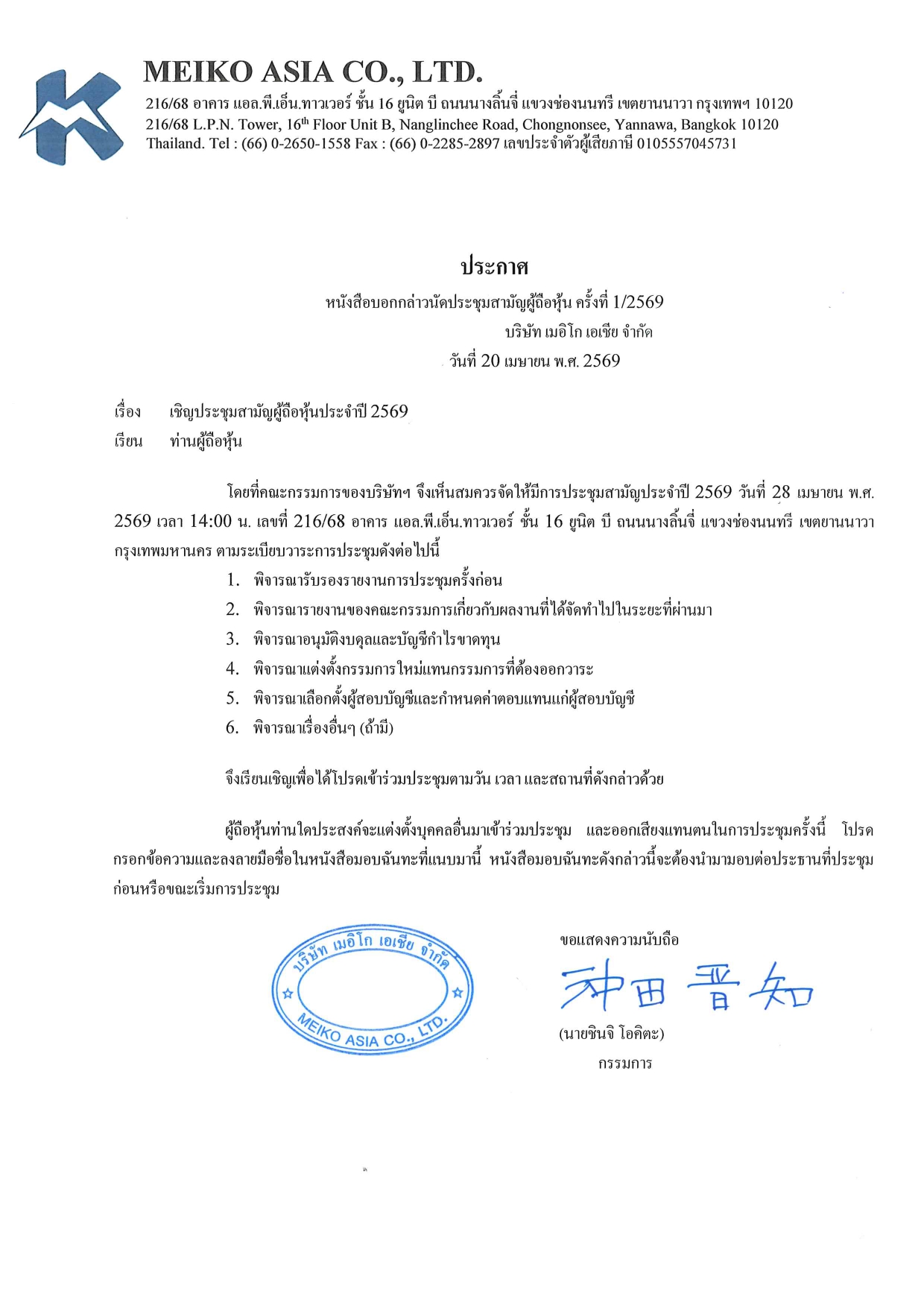 MEIKO ASIA CO., LTD.
216/68 อาคาร แอล.พี.เอ็น.ทาวเวอร์ ชั้น 16 ยูนิต บี ถนนนางลิ้นจี่ แขวงช่องนนทรี เขตยานนาวา กรุงเทพฯ 10120
216/68 L.P.N. Tower, 16$^{th}$ Floor Unit B, Nanglinchee Road, Chongnonsee, Yannawa, Bangkok 10120
Thailand. Tel : (66) 0-2650-1558 Fax : (66) 0-2285-2897 เลขประจำตัวผู้เสียภาษี 0105557045731

ประกาศ
หนังสือบอกกล่าวนัดประชุมสามัญผู้ถือหุ้น ครั้งที่ 1/2569
บริษัท เมอิโก เอเชีย จำกัด
วันที่ 20 เมษายน พ.ศ. 2569

เรื่อง เชิญประชุมสามัญผู้ถือหุ้นประจำปี 2569
เรียน ท่านผู้ถือหุ้น

โดยที่คณะกรรมการของบริษัทฯ จึงเห็นสมควรจัดให้มีการประชุมสามัญประจำปี 2569 วันที่ 28 เมษายน พ.ศ. 2569 เวลา 14:00 น. เลขที่ 216/68 อาคาร แอล.พี.เอ็น.ทาวเวอร์ ชั้น 16 ยูนิต บี ถนนนางลิ้นจี่ แขวงช่องนนทรี เขตยานนาวา กรุงเทพมหานคร ตามระเบียบวาระการประชุมดังต่อไปนี้
1. พิจารณารับรองรายงานการประชุมครั้งก่อน
2. พิจารณารายงานของคณะกรรมการเกี่ยวกับผลงานที่ได้จัดทำไปในระยะที่ผ่านมา
3. พิจารณาอนุมัติงบดุลและบัญชีกำไรขาดทุน
4. พิจารณาแต่งตั้งกรรมการใหม่แทนกรรมการที่ต้องออกวาระ
5. พิจารณาเลือกตั้งผู้สอบบัญชีและกำหนดค่าตอบแทนแก่ผู้สอบบัญชี
6. พิจารณาเรื่องอื่นๆ (ถ้ามี)

จึงเรียนเชิญเพื่อได้โปรดเข้าร่วมประชุมตามวัน เวลา และสถานที่ดังกล่าวด้วย

ผู้ถือหุ้นท่านใดประสงค์จะแต่งตั้งบุคคลอื่นมาเข้าร่วมประชุม และออกเสียงแทนตนในการประชุมครั้งนี้ โปรดกรอกข้อความและลงลายมือชื่อในหนังสือมอบฉันทะที่แนบมานี้ หนังสือมอบฉันทะดังกล่าวนี้จะต้องนำมามอบต่อประธานที่ประชุมก่อนหรือขณะเริ่มการประชุม

บริษัท เมอิโก เอเชีย จำกัด
MEIKO ASIA CO., LTD.

ขอแสดงความนับถือ
沖田晋知
(นายชินจิ โอคิตะ)
กรรมการ